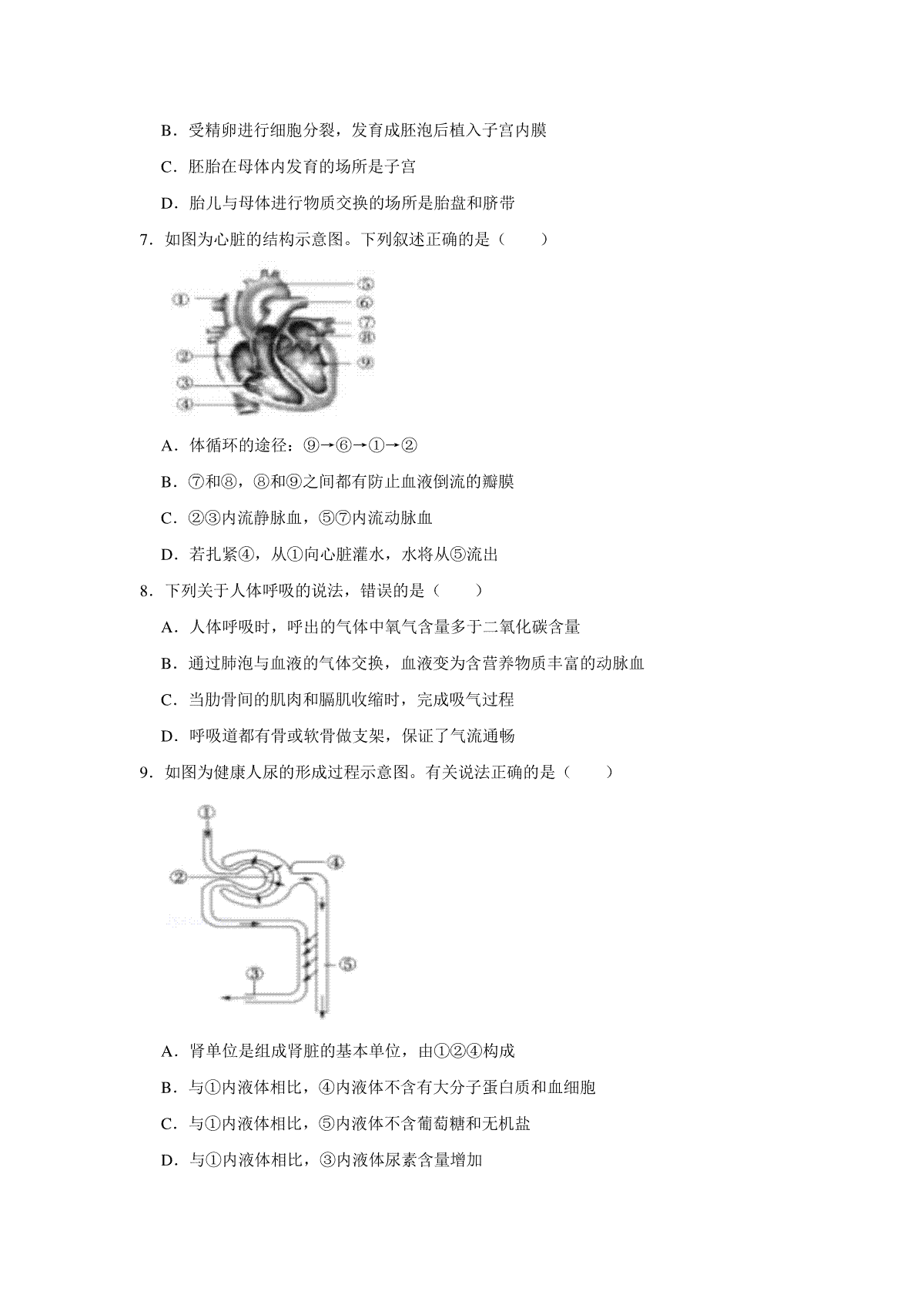 B．受精卵进行细胞分裂，发育成胚泡后植入子宫内膜

C．胚胎在母体内发育的场所是子宫

D．胎儿与母体进行物质交换的场所是胎盘和脐带

7．如图为心脏的结构示意图。下列叙述正确的是（　　）

①
②
③
④
⑤
⑥
⑦
⑧
⑨

A．体循环的途径：⑨→⑥→①→②

B．⑦和⑧，⑧和⑨之间都有防止血液倒流的瓣膜

C．②③内流静脉血，⑤⑦内流动脉血

D．若扎紧④，从①向心脏灌水，水将从⑤流出

8．下列关于人体呼吸的说法，错误的是（　　）

A．人体呼吸时，呼出的气体中氧气含量多于二氧化碳含量

B．通过肺泡与血液的气体交换，血液变为含营养物质丰富的动脉血

C．当肋骨间的肌肉和膈肌收缩时，完成吸气过程

D．呼吸道都有骨或软骨做支架，保证了气流通畅

9．如图为健康人尿的形成过程示意图。有关说法正确的是（　　）

①
②
③
④
⑤

A．肾单位是组成肾脏的基本单位，由①②④构成

B．与①内液体相比，④内液体不含有大分子蛋白质和血细胞

C．与①内液体相比，⑤内液体不含葡萄糖和无机盐

D．与①内液体相比，③内液体尿素含量增加